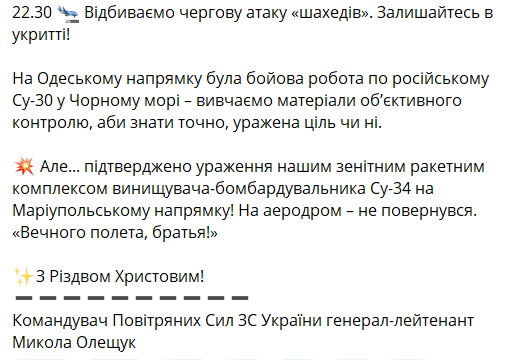 22.30 🛬 Відбиваємо чергову атаку «шахедів». Залишайтесь в укритті!

На Одеському напрямку була бойова робота по російському Су-30 у Чорному морі – вивчаємо матеріали об'єктивного контролю, аби знати точно, уражена ціль чи ні.

💥 Але... підтверджено ураження нашим зенітним ракетним комплексом винищувача-бомбардувальника Су-34 на Маріупольському напрямку! На аеродром – не повернувся. «Вечного полета, братья!»

✨З Різдвом Христовим!
➖➖➖➖➖➖➖➖➖➖
Командувач Повітряних Сил ЗС України генерал-лейтенант Микола Олещук